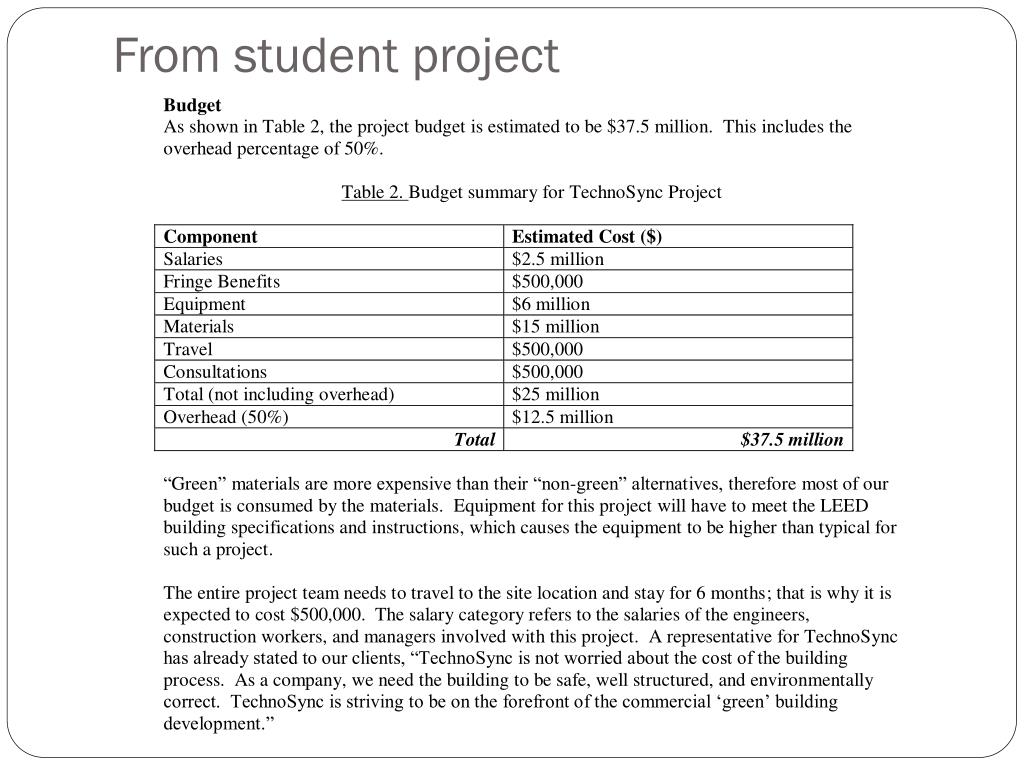 From student project

Budget
As shown in Table 2, the project budget is estimated to be \$37.5 million. This includes the overhead percentage of 50%.

Table 2. Budget summary for TechnoSync Project

| Component | Estimated Cost (\$) |
|---|---|
| Salaries | \$2.5 million |
| Fringe Benefits | \$500,000 |
| Equipment | \$6 million |
| Materials | \$15 million |
| Travel | \$500,000 |
| Consultations | \$500,000 |
| Total (not including overhead) | \$25 million |
| Overhead (50%) | \$12.5 million |
| Total | \$37.5 million |

“Green” materials are more expensive than their “non-green” alternatives, therefore most of our budget is consumed by the materials. Equipment for this project will have to meet the LEED building specifications and instructions, which causes the equipment to be higher than typical for such a project.

The entire project team needs to travel to the site location and stay for 6 months; that is why it is expected to cost \$500,000. The salary category refers to the salaries of the engineers, construction workers, and managers involved with this project. A representative for TechnoSync has already stated to our clients, “TechnoSync is not worried about the cost of the building process. As a company, we need the building to be safe, well structured, and environmentally correct. TechnoSync is striving to be on the forefront of the commercial ‘green’ building development.”